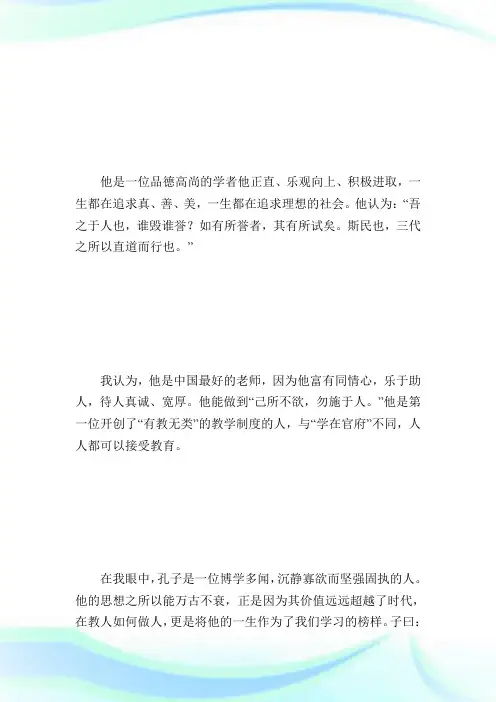 他是一位品德高尚的学者他正直、乐观向上、积极进取，一生都在追求真、善、美，一生都在追求理想的社会。他认为：“吾之于人也，谁毁谁誉？如有所誉者，其有所试矣。斯民也，三代之所以直道而行也。”

我认为，他是中国最好的老师，因为他富有同情心，乐于助人，待人真诚、宽厚。他能做到“己所不欲，勿施于人。”他是第一位开创了“有教无类”的教学制度的人，与“学在官府”不同，人人都可以接受教育。

在我眼中，孔子是一位博学多闻，沉静寡欲而坚强固执的人。他的思想之所以能万古不衰，正是因为其价值远远超越了时代，在教人如何做人，更是将他的一生作为了我们学习的榜样。子曰：